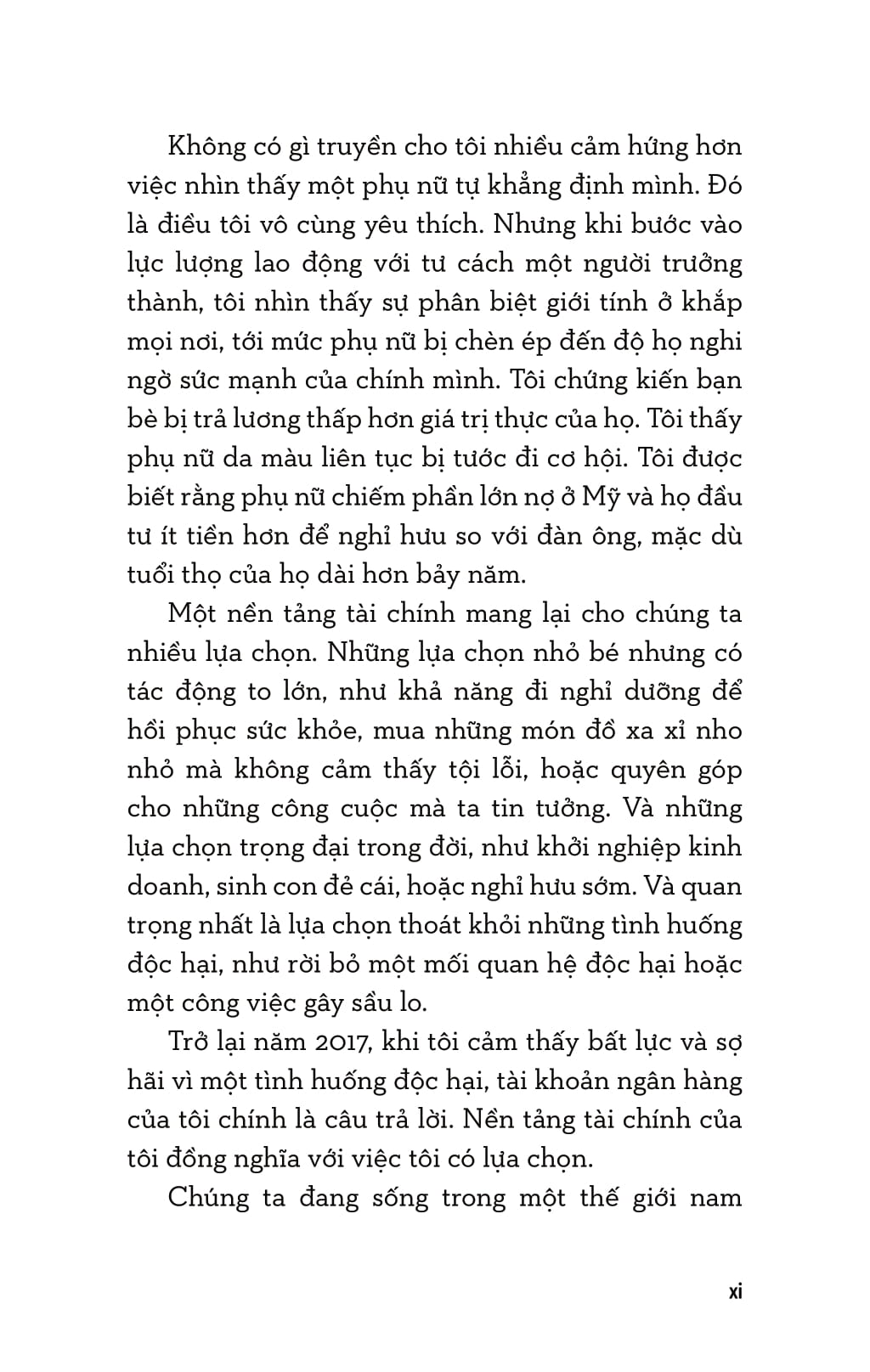 Không có gì truyền cho tôi nhiều cảm hứng hơn việc nhìn thấy một phụ nữ tự khẳng định mình. Đó là điều tôi vô cùng yêu thích. Nhưng khi bước vào lực lượng lao động với tư cách một người trưởng thành, tôi nhìn thấy sự phân biệt giới tính ở khắp mọi nơi, tới mức phụ nữ bị chèn ép đến độ họ nghi ngờ sức mạnh của chính mình. Tôi chứng kiến bạn bè bị trả lương thấp hơn giá trị thực của họ. Tôi thấy phụ nữ da màu liên tục bị tước đi cơ hội. Tôi được biết rằng phụ nữ chiếm phần lớn nợ ở Mỹ và họ đầu tư ít tiền hơn để nghỉ hưu so với đàn ông, mặc dù tuổi thọ của họ dài hơn bảy năm.

Một nền tảng tài chính mang lại cho chúng ta nhiều lựa chọn. Những lựa chọn nhỏ bé nhưng có tác động to lớn, như khả năng đi nghỉ dưỡng để hồi phục sức khỏe, mua những món đồ xa xỉ nho nhỏ mà không cảm thấy tội lỗi, hoặc quyên góp cho những công cuộc mà ta tin tưởng. Và những lựa chọn trọng đại trong đời, như khởi nghiệp kinh doanh, sinh con đẻ cái, hoặc nghỉ hưu sớm. Và quan trọng nhất là lựa chọn thoát khỏi những tình huống độc hại, như rời bỏ một mối quan hệ độc hại hoặc một công việc gây sầu lo.

Trở lại năm 2017, khi tôi cảm thấy bất lực và sợ hãi vì một tình huống độc hại, tài khoản ngân hàng của tôi chính là câu trả lời. Nền tảng tài chính của tôi đồng nghĩa với việc tôi có lựa chọn.

Chúng ta đang sống trong một thế giới nam

xi